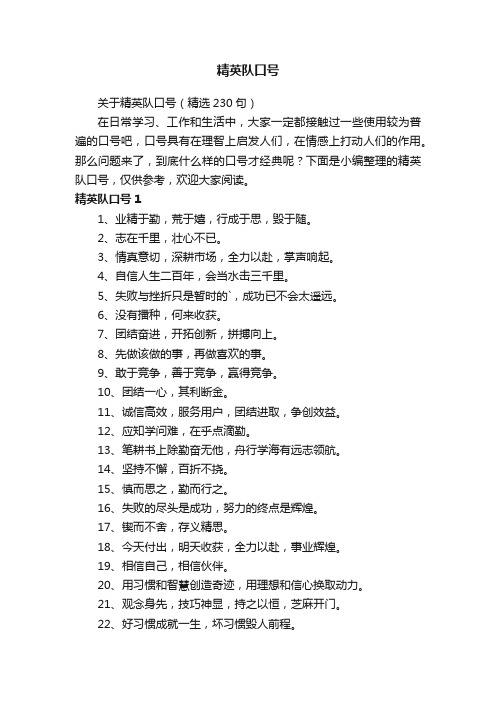 精英队口号

关于精英队口号（精选 230 句）

在日常学习、工作和生活中，大家一定都接触过一些使用较为普遍的口号吧，口号具有在理智上启发人们，在情感上打动人们的作用。那么问题来了，到底什么样的口号才经典呢？下面是小编整理的精英队口号，仅供参考，欢迎大家阅读。

精英队口号 1

1、业精于勤，荒于嬉，行成于思，毁于随。
2、志在千里，壮心不已。
3、情真意切，深耕市场，全力以赴，掌声响起。
4、自信人生二百年，会当水击三千里。
5、失败与挫折只是暂时的`，成功已不会太遥远。
6、没有播种，何来收获。
7、团结奋进，开拓创新，拼搏向上。
8、先做该做的事，再做喜欢的事。
9、敢于竞争，善于竞争，赢得竞争。
10、团结一心，其利断金。
11、诚信高效，服务用户，团结进取，争创效益。
12、应知学问难，在乎点滴勤。
13、笔耕书上除勤奋无他，舟行学海有远志领航。
14、坚持不懈，百折不挠。
15、慎而思之，勤而行之。
16、失败的尽头是成功，努力的终点是辉煌。
17、锲而不舍，存义精思。
18、今天付出，明天收获，全力以赴，事业辉煌。
19、相信自己，相信伙伴。
20、用习惯和智慧创造奇迹，用理想和信心换取动力。
21、观念身先，技巧神显，持之以恒，芝麻开门。
22、好习惯成就一生，坏习惯毁人前程。